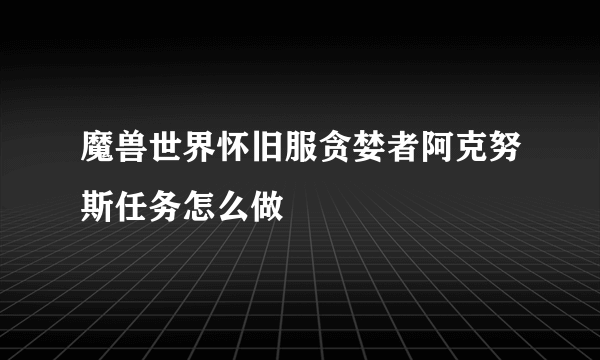 魔兽世界怀旧服贪婪者阿克努斯任务怎么做